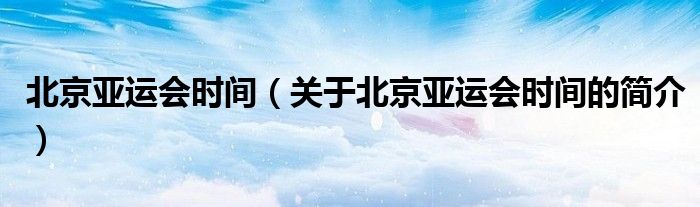 北京亚运会时间（关于北京亚运会时间的简介）